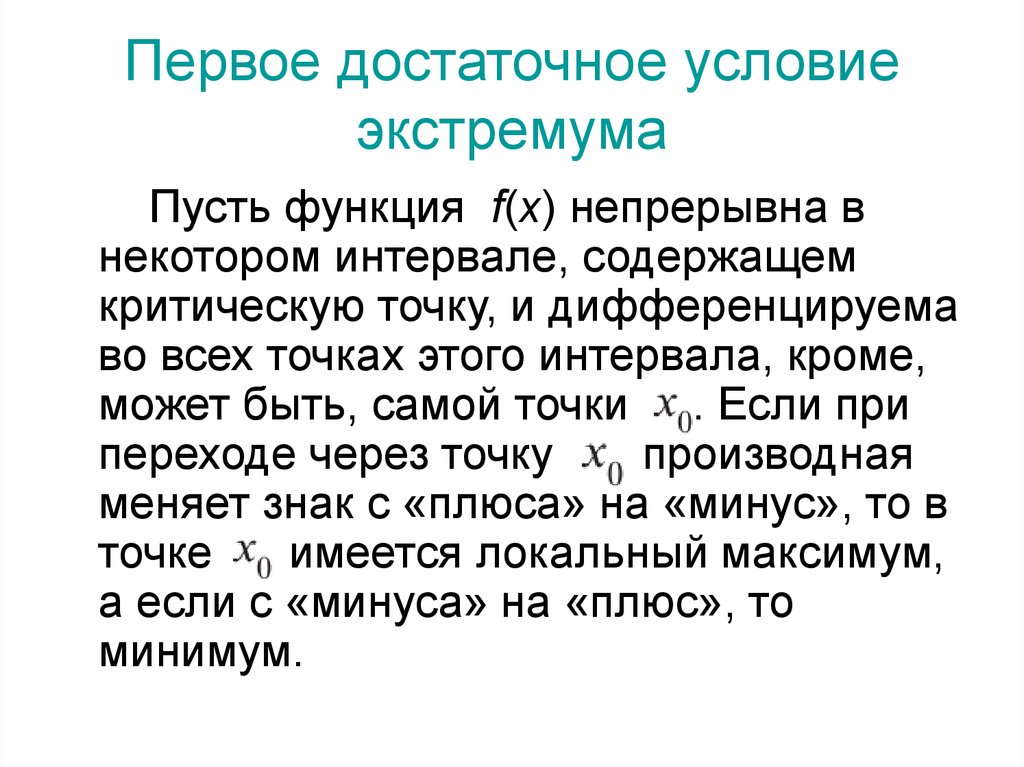 Первое достаточное условие экстремума

Пусть функция $f(x)$ непрерывна в некотором интервале, содержащем критическую точку, и дифференцируема во всех точках этого интервала, кроме, может быть, самой точки $x_0$. Если при переходе через точку $x_0$ производная меняет знак с «плюса» на «минус», то в точке $x_0$ имеется локальный максимум, а если с «минуса» на «плюс», то минимум.